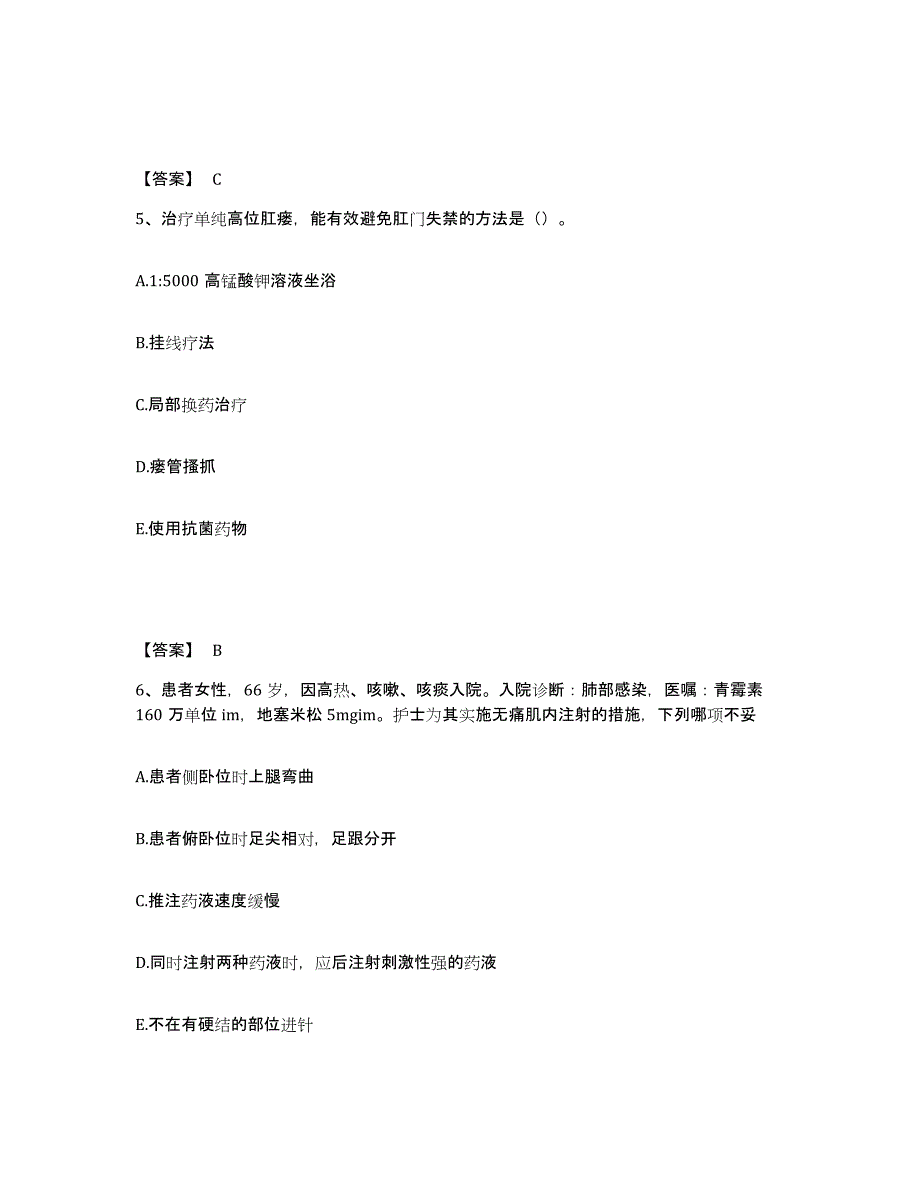 【答案】 C

5、治疗单纯高位肛瘘，能有效避免肛门失禁的方法是（）。

A.1:5000 高锰酸钾溶液坐浴

B.挂线疗法

C.局部换药治疗

D.瘘管搔抓

E.使用抗菌药物

【答案】 B

6、患者女性，66 岁，因高热、咳嗽、咳痰入院。入院诊断：肺部感染，医嘱：青霉素 160 万单位 im，地塞米松 5mgim。护士为其实施无痛肌内注射的措施，下列哪项不妥

A.患者侧卧位时上腿弯曲

B.患者俯卧位时足尖相对，足跟分开

C.推注药液速度缓慢

D.同时注射两种药液时，应后注射刺激性强的药液

E.不在有硬结的部位进针